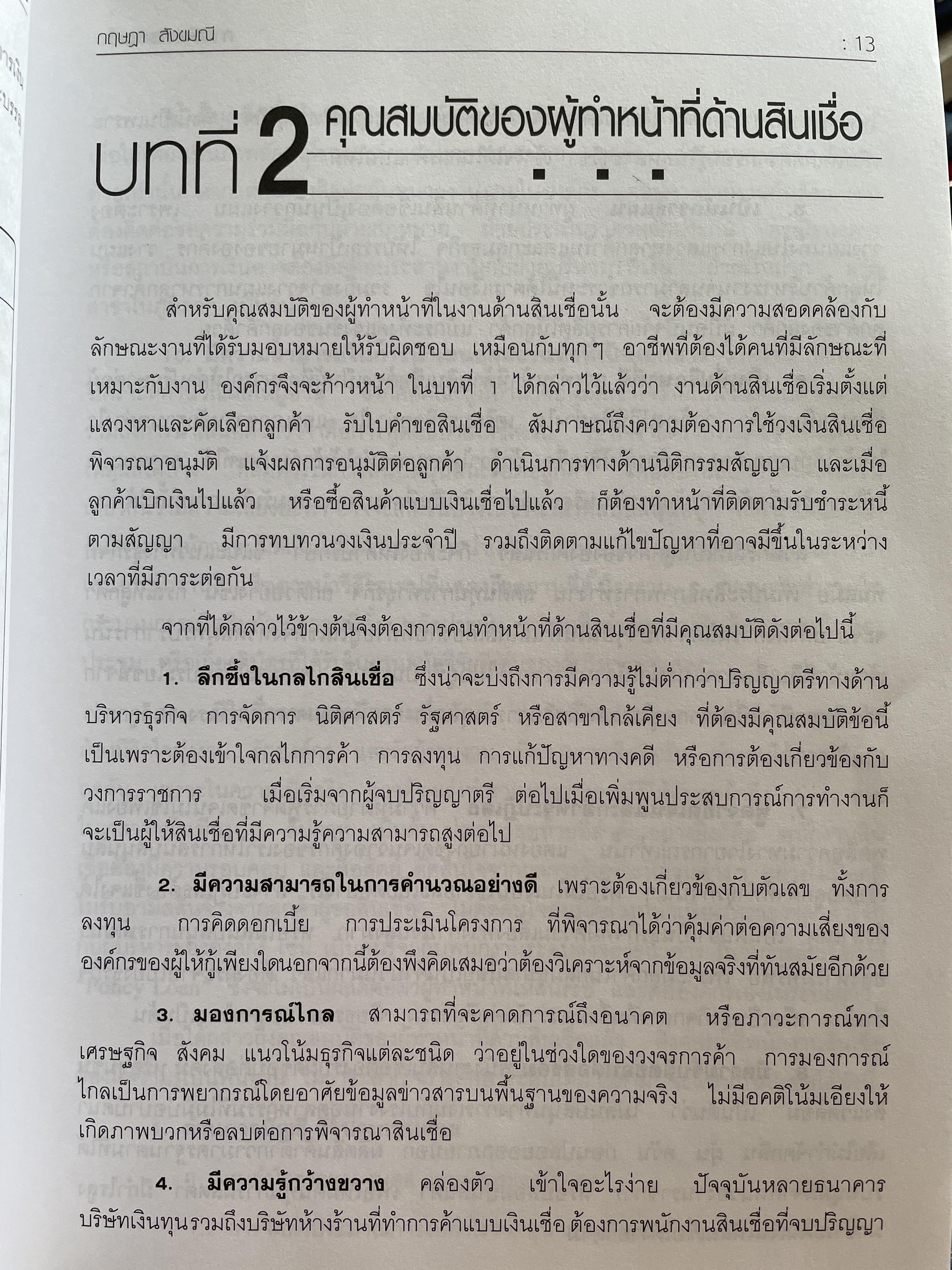 กฤษฎา สังขมณี : 13

บทที่ 2 คุณสมบัติของผู้ทำหน้าที่ด้านสินเชื่อ

สำหรับคุณสมบัติของผู้ทำหน้าที่ในงานด้านสินเชื่อนั้น จะต้องมีความสอดคล้องกับลักษณะงานที่ได้รับมอบหมายให้รับผิดชอบ เหมือนกับทุกๆ อาชีพที่ต้องได้คนที่มีลักษณะที่เหมาะกับงาน องค์กรจึงจะก้าวหน้า ในบทที่ 1 ได้กล่าวไว้แล้วว่า งานด้านสินเชื่อเริ่มตั้งแต่แสวงหาและคัดเลือกลูกค้า รับใบคำขอสินเชื่อ สัมภาษณ์ถึงความต้องการใช้วงเงินสินเชื่อ พิจารณาอนุมัติ แจ้งผลการอนุมัติต่อลูกค้า ดำเนินการทางด้านนิติกรรมสัญญา และเมื่อลูกค้าเบิกเงินไปแล้ว หรือซื้อสินค้าแบบเงินเชื่อไปแล้ว ก็ต้องทำหน้าที่ติดตามรับชำระหนี้ตามสัญญา มีการทบทวนวงเงินประจำปี รวมถึงติดตามแก้ไขปัญหาที่อาจมีขึ้นในระหว่างเวลาที่มีภาระต่อกัน

จากที่ได้กล่าวไว้ข้างต้นจึงต้องการคนทำหน้าที่ด้านสินเชื่อที่มีคุณสมบัติดังต่อไปนี้

1. ลึกซึ้งในกลไกสินเชื่อ ซึ่งน่าจะบ่งถึงการมีความรู้ไม่ต่ำกว่าปริญญาตรีทางด้านบริหารธุรกิจ การจัดการ นิติศาสตร์ รัฐศาสตร์ หรือสาขาใกล้เคียง ที่ต้องมีคุณสมบัติข้อนี้เป็นเพราะต้องเข้าใจกลไกการค้า การลงทุน การแก้ปัญหาทางคดี หรือการต้องเกี่ยวข้องกับวงการราชการ เมื่อเริ่มจากผู้จบปริญญาตรี ต่อไปเมื่อเพิ่มพูนประสบการณ์การทำงานก็จะเป็นผู้ให้สินเชื่อที่มีความรู้ความสามารถสูงต่อไป

2. มีความสามารถในการคำนวณอย่างดี เพราะต้องเกี่ยวข้องกับตัวเลข ทั้งการลงทุน การคิดดอกเบี้ย การประเมินโครงการ ที่พิจารณาได้ว่าคุ้มค่าต่อความเสี่ยงขององค์กรของผู้ให้กู้เพียงใดนอกจากนี้ต้องพึงคิดเสมอว่าต้องวิเคราะห์จากข้อมูลจริงที่ทันสมัยอีกด้วย

3. มองการณ์ไกล สามารถที่จะคาดการณ์ถึงอนาคต หรือภาวะการณ์ทางเศรษฐกิจ สังคม แนวโน้มธุรกิจแต่ละชนิด ว่าอยู่ในช่วงใดของวงจรการค้า การมองการณ์ไกลเป็นการพยากรณ์โดยอาศัยข้อมูลข่าวสารบนพื้นฐานของความจริง ไม่มีอคติโน้มเอียงให้เกิดภาพบวกหรือลบต่อการพิจารณาสินเชื่อ

4. มีความรู้กว้างขวาง คล่องตัว เข้าใจอะไรง่าย ปัจจุบันหลายธนาคาร บริษัทเงินทุนรวมถึงบริษัทห้างร้านที่ทำการค้าแบบเงินเชื่อ ต้องการพนักงานสินเชื่อที่จบปริญญา